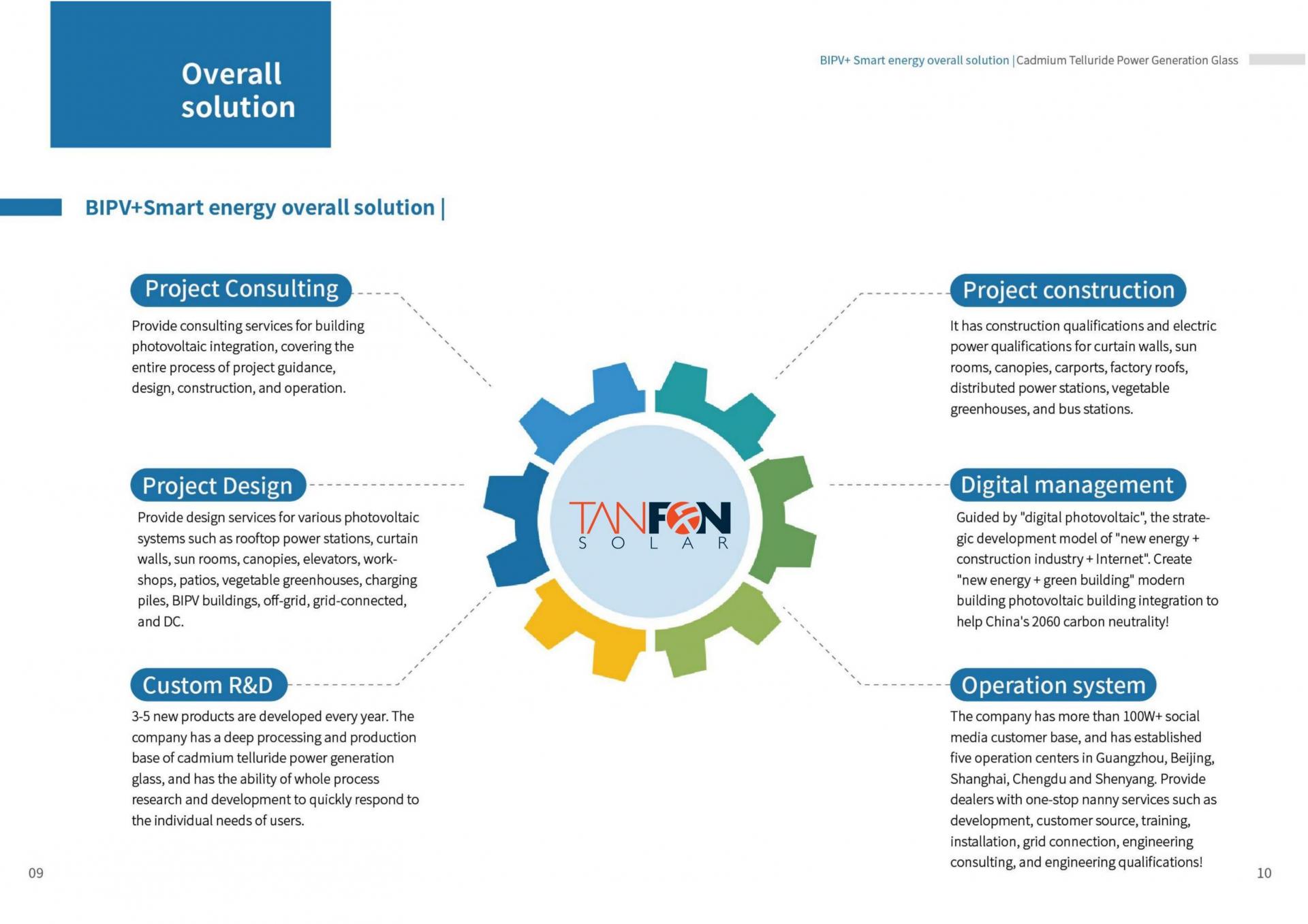 Overall solution

BIPV+ Smart energy overall solution | Cadmium Telluride Power Generation Glass

BIPV+Smart energy overall solution |

Project Consulting

Provide consulting services for building photovoltaic integration, covering the entire process of project guidance, design, construction, and operation.

Project Design

Provide design services for various photovoltaic systems such as rooftop power stations, curtain walls, sun rooms, canopies, elevators, workshops, patios, vegetable greenhouses, charging piles, BIPV buildings, off-grid, grid-connected, and DC.

Custom R&D

3-5 new products are developed every year. The company has a deep processing and production base of cadmium telluride power generation glass, and has the ability of whole process research and development to quickly respond to the individual needs of users.

TANFON SOLAR

Project construction

It has construction qualifications and electric power qualifications for curtain walls, sun rooms, canopies, carports, factory roofs, distributed power stations, vegetable greenhouses, and bus stations.

Digital management

Guided by "digital photovoltaic", the strategic development model of "new energy + construction industry + Internet". Create "new energy + green building" modern building photovoltaic building integration to help China's 2060 carbon neutrality!

Operation system

The company has more than 100W+ social media customer base, and has established five operation centers in Guangzhou, Beijing, Shanghai, Chengdu and Shenyang. Provide dealers with one-stop nanny services such as development, customer source, training, installation, grid connection, engineering consulting, and engineering qualifications!

09

10